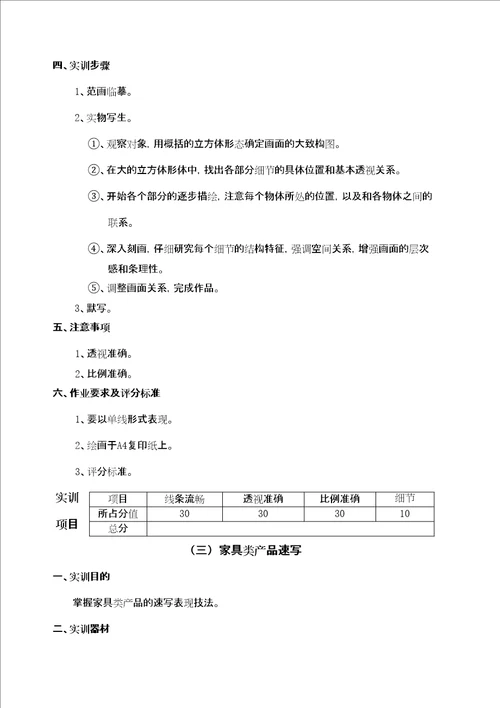 四、实训步骤

1、范画临摹。

2、实物写生。

①、观察对象，用概括的立方体形态确定画面的大致构图。

②、在大的立方体形体中，找出各部分细节的具体位置和基本透视关系。

③、开始各个部分的逐步描绘，注意每个物体所处的位置，以及和各物体之间的联系。

④、深入刻画，仔细研究每个细节的结构特征，强调空间关系，增强画面的层次感和条理性。

⑤、调整画面关系，完成作品。

3、默写。

五、注意事项

1、透视准确。

2、比例准确。

六、作业要求及评分标准

1、要以单线形式表现。

2、绘画于A4复印纸上。

3、评分标准。

实训项目

| 项目 | 线条流畅 | 透视准确 | 比例准确 | 细节 |
|---|---|---|---|---|
| 所占分值 | 30 | 30 | 30 | 10 |
| 总分 | | | | |

（三）家具类产品速写

一、实训目的

掌握家具类产品的速写表现技法。

二、实训器材